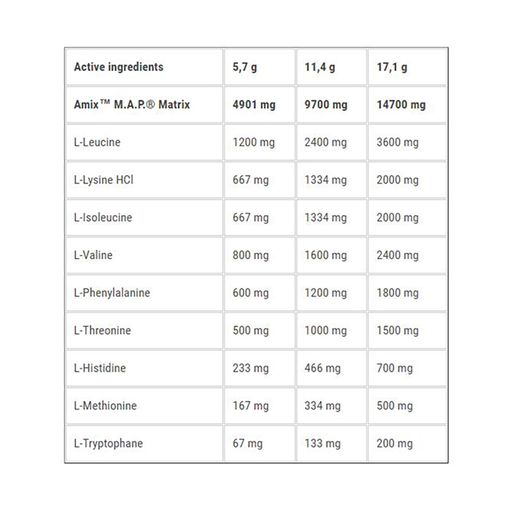 | Active ingredients | 5,7 g | 11,4 g | 17,1 g |
|---|---|---|---|
| Amix™ M.A.P.® Matrix | 4901 mg | 9700 mg | 14700 mg |
| L-Leucine | 1200 mg | 2400 mg | 3600 mg |
| L-Lysine HCl | 667 mg | 1334 mg | 2000 mg |
| L-Isoleucine | 667 mg | 1334 mg | 2000 mg |
| L-Valine | 800 mg | 1600 mg | 2400 mg |
| L-Phenylalanine | 600 mg | 1200 mg | 1800 mg |
| L-Threonine | 500 mg | 1000 mg | 1500 mg |
| L-Histidine | 233 mg | 466 mg | 700 mg |
| L-Methionine | 167 mg | 334 mg | 500 mg |
| L-Tryptophane | 67 mg | 133 mg | 200 mg |